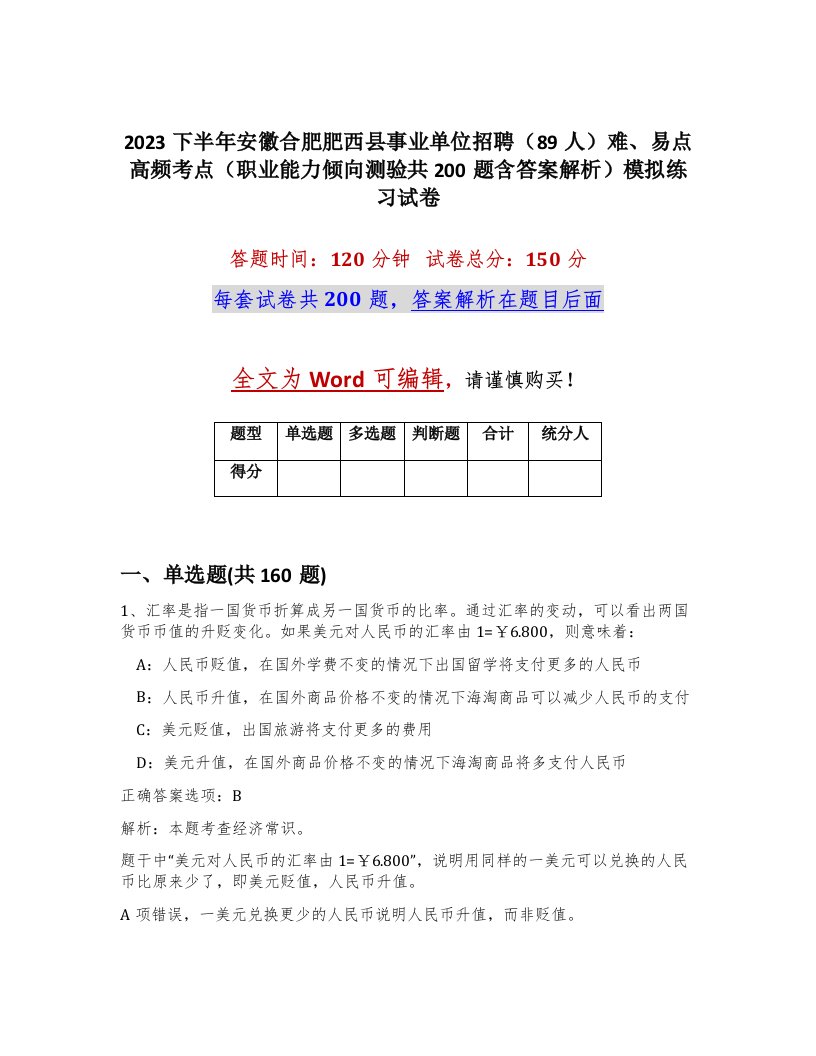 2023 下半年安徽合肥肥西县事业单位招聘（89 人）难、易点高频考点（职业能力倾向测验共 200 题含答案解析）模拟练习试卷

答题时间：120 分钟　试卷总分：150 分

每套试卷共 200 题，答案解析在题目后面

全文为 Word 可编辑，请谨慎购买！

| 题型 | 单选题 | 多选题 | 判断题 | 合计 | 统分人 |
|---|---|---|---|---|---|
| 得分 | | | | | |

一、单选题(共 160 题)

1、汇率是指一国货币折算成另一国货币的比率。通过汇率的变动，可以看出两国货币币值的升贬变化。如果美元对人民币的汇率由 1=￥6.800，则意味着：

A：人民币贬值，在国外学费不变的情况下出国留学将支付更多的人民币

B：人民币升值，在国外商品价格不变的情况下海淘商品可以减少人民币的支付

C：美元贬值，出国旅游将支付更多的费用

D：美元升值，在国外商品价格不变的情况下海淘商品将多支付人民币

正确答案选项：B

解析：本题考查经济常识。

题干中"美元对人民币的汇率由 1=￥6.800"，说明用同样的一美元可以兑换的人民币比原来少了，即美元贬值，人民币升值。

A 项错误，一美元兑换更少的人民币说明人民币升值，而非贬值。